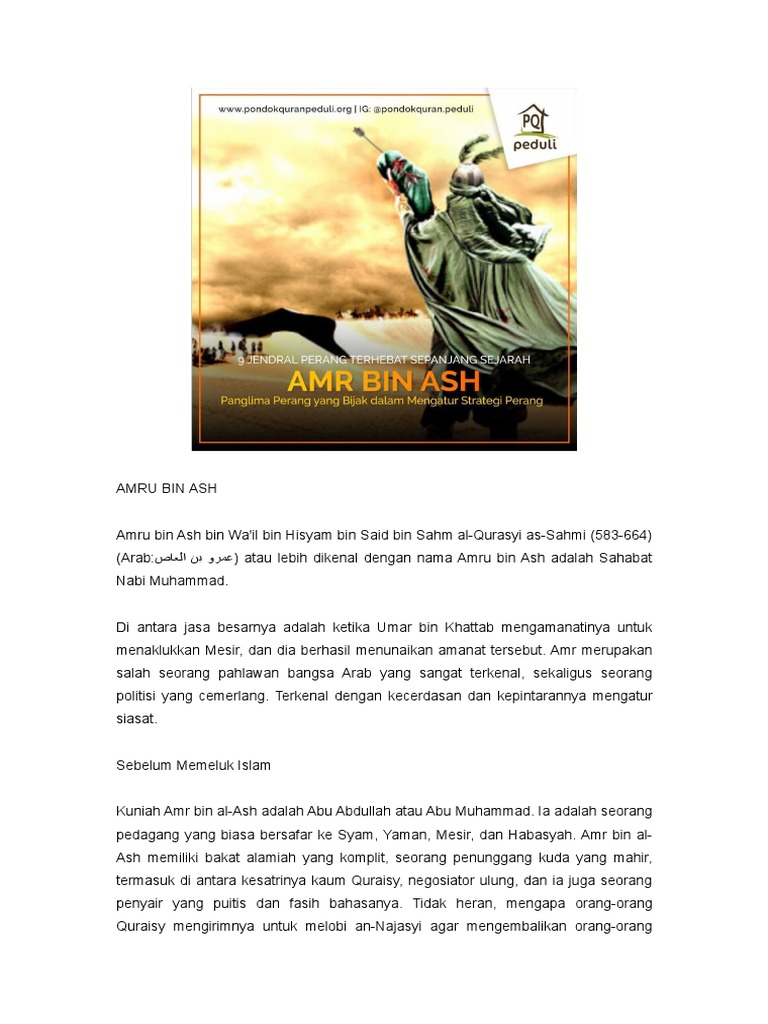 www.pondokquranpeduli.org | IG: @pondokquran.peduli

PQ peduli

9 JENDRAL PERANG TERHEBAT SEPANJANG SEJARAH

AMR BIN ASH

Panglima Perang yang Bijak dalam Mengatur Strategi Perang

AMRU BIN ASH

Amru bin Ash bin Wa'il bin Hisyam bin Said bin Sahm al-Qurasyi as-Sahmi (583-664) (Arab:عمرو بن العاص) atau lebih dikenal dengan nama Amru bin Ash adalah Sahabat Nabi Muhammad.

Di antara jasa besarnya adalah ketika Umar bin Khattab mengamanatinya untuk menaklukkan Mesir, dan dia berhasil menunaikan amanat tersebut. Amr merupakan salah seorang pahlawan bangsa Arab yang sangat terkenal, sekaligus seorang politisi yang cemerlang. Terkenal dengan kecerdasan dan kepintarannya mengatur siasat.

Sebelum Memeluk Islam

Kuniah Amr bin al-Ash adalah Abu Abdullah atau Abu Muhammad. Ia adalah seorang pedagang yang biasa bersafar ke Syam, Yaman, Mesir, dan Habasyah. Amr bin al-Ash memiliki bakat alamiah yang komplit, seorang penunggang kuda yang mahir, termasuk di antara kesatrinya kaum Quraisy, negosiator ulung, dan ia juga seorang penyair yang puitis dan fasih bahasanya. Tidak heran, mengapa orang-orang Quraisy mengirimnya untuk melobi an-Najasyi agar mengembalikan orang-orang